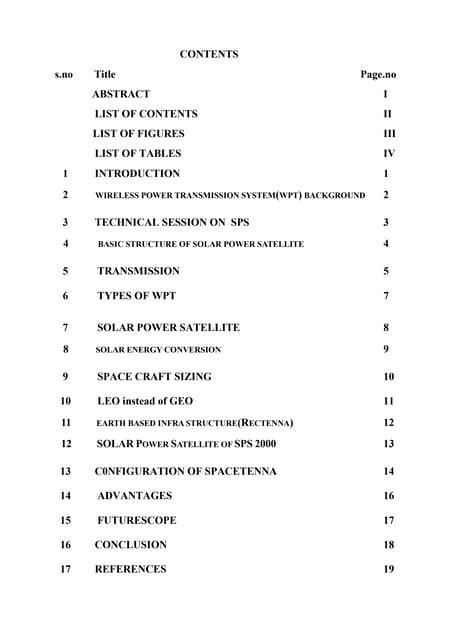 CONTENTS

| s.no | Title | Page.no |
|---|---|---|
| | ABSTRACT | I |
| | LIST OF CONTENTS | II |
| | LIST OF FIGURES | III |
| | LIST OF TABLES | IV |
| 1 | INTRODUCTION | 1 |
| 2 | WIRELESS POWER TRANSMISSION SYSTEM(WPT) BACKGROUND | 2 |
| 3 | TECHNICAL SESSION ON SPS | 3 |
| 4 | BASIC STRUCTURE OF SOLAR POWER SATELLITE | 4 |
| 5 | TRANSMISSION | 5 |
| 6 | TYPES OF WPT | 7 |
| 7 | SOLAR POWER SATELLITE | 8 |
| 8 | SOLAR ENERGY CONVERSION | 9 |
| 9 | SPACE CRAFT SIZING | 10 |
| 10 | LEO instead of GEO | 11 |
| 11 | EARTH BASED INFRA STRUCTURE(RECTENNA) | 12 |
| 12 | SOLAR POWER SATELLITE OF SPS 2000 | 13 |
| 13 | C0NFIGURATION OF SPACETENNA | 14 |
| 14 | ADVANTAGES | 16 |
| 15 | FUTURESCOPE | 17 |
| 16 | CONCLUSION | 18 |
| 17 | REFERENCES | 19 |